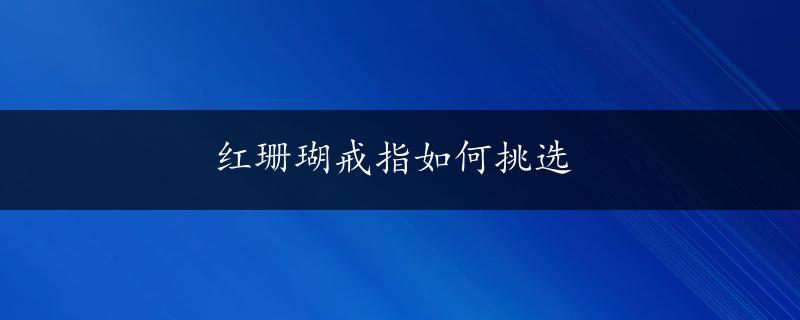 红珊瑚戒指如何挑选